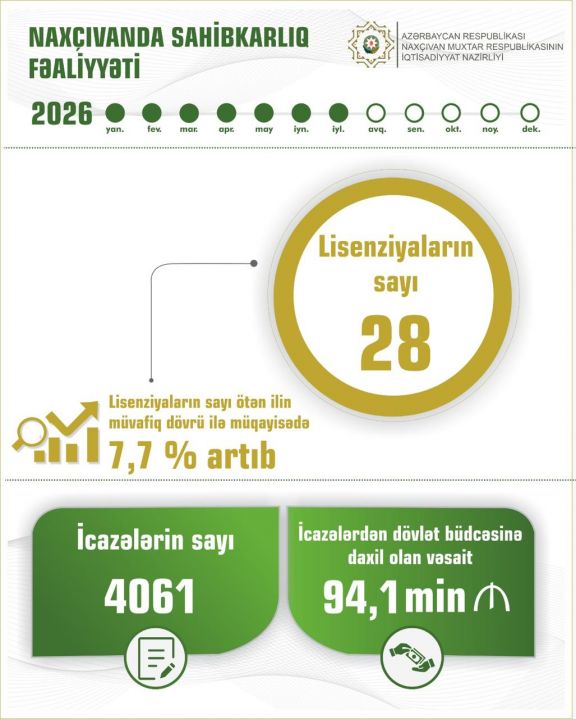 NAXÇIVANDA SAHİBKARLIQ FƏALİYYƏTİ

AZƏRBAYCAN RESPUBLİKASI
NAXÇIVAN MUXTAR RESPUBLİKASININ
İQTİSADİYYAT NAZİRLİYİ

2026 yan. fev. mar. apr. may iyn. iyl. avq. sen. okt. noy. dek.

Lisenziyaların sayı
28

Lisenziyaların sayı ötən ilin müvafiq dövrü ilə müqayisədə
7,7 % artıb

İcazələrin sayı
4061

İcazələrdən dövlət büdcəsinə daxil olan vəsait
94,1 min ₼